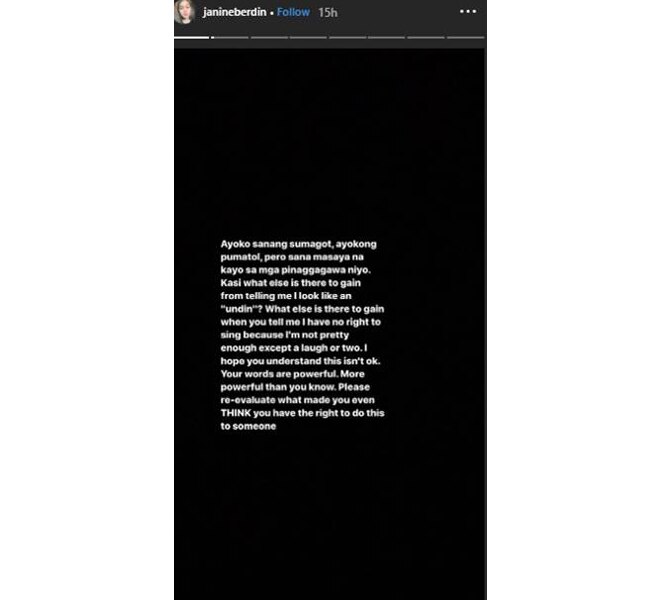 janineberdin • Follow 15h

Ayoko sanang sumagot, ayokong pumatol, pero sana masaya na kayo sa mga pinaggagawa niyo. Kasi what else is there to gain from telling me I look like an "undin"? What else is there to gain when you tell me I have no right to sing because I'm not pretty enough except a laugh or two. I hope you understand this isn't ok. Your words are powerful. More powerful than you know. Please re-evaluate what made you even THINK you have the right to do this to someone